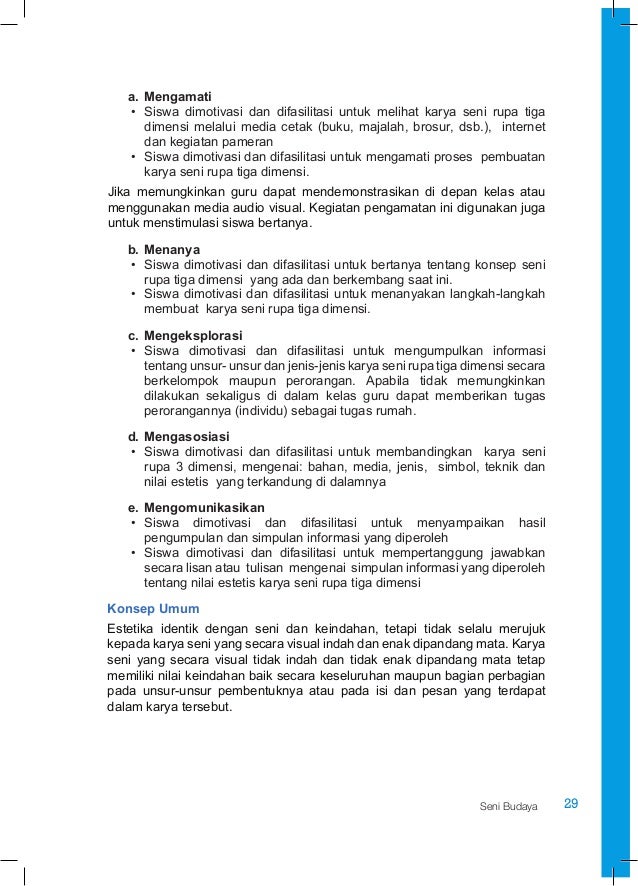 a. Mengamati
• Siswa dimotivasi dan difasilitasi untuk melihat karya seni rupa tiga dimensi melalui media cetak (buku, majalah, brosur, dsb.), internet dan kegiatan pameran
• Siswa dimotivasi dan difasilitasi untuk mengamati proses pembuatan karya seni rupa tiga dimensi.

Jika memungkinkan guru dapat mendemonstrasikan di depan kelas atau menggunakan media audio visual. Kegiatan pengamatan ini digunakan juga untuk menstimulasi siswa bertanya.

b. Menanya
• Siswa dimotivasi dan difasilitasi untuk bertanya tentang konsep seni rupa tiga dimensi yang ada dan berkembang saat ini.
• Siswa dimotivasi dan difasilitasi untuk menanyakan langkah-langkah membuat karya seni rupa tiga dimensi.

c. Mengeksplorasi
• Siswa dimotivasi dan difasilitasi untuk mengumpulkan informasi tentang unsur- unsur dan jenis-jenis karya seni rupa tiga dimensi secara berkelompok maupun perorangan. Apabila tidak memungkinkan dilakukan sekaligus di dalam kelas guru dapat memberikan tugas perorangannya (individu) sebagai tugas rumah.

d. Mengasosiasi
• Siswa dimotivasi dan difasilitasi untuk membandingkan karya seni rupa 3 dimensi, mengenai: bahan, media, jenis, simbol, teknik dan nilai estetis yang terkandung di dalamnya

e. Mengomunikasikan
• Siswa dimotivasi dan difasilitasi untuk menyampaikan hasil pengumpulan dan simpulan informasi yang diperoleh
• Siswa dimotivasi dan difasilitasi untuk mempertanggung jawabkan secara lisan atau tulisan mengenai simpulan informasi yang diperoleh tentang nilai estetis karya seni rupa tiga dimensi

Konsep Umum

Estetika identik dengan seni dan keindahan, tetapi tidak selalu merujuk kepada karya seni yang secara visual indah dan enak dipandang mata. Karya seni yang secara visual tidak indah dan tidak enak dipandang mata tetap memiliki nilai keindahan baik secara keseluruhan maupun bagian perbagian pada unsur-unsur pembentuknya atau pada isi dan pesan yang terdapat dalam karya tersebut.

Seni Budaya 29